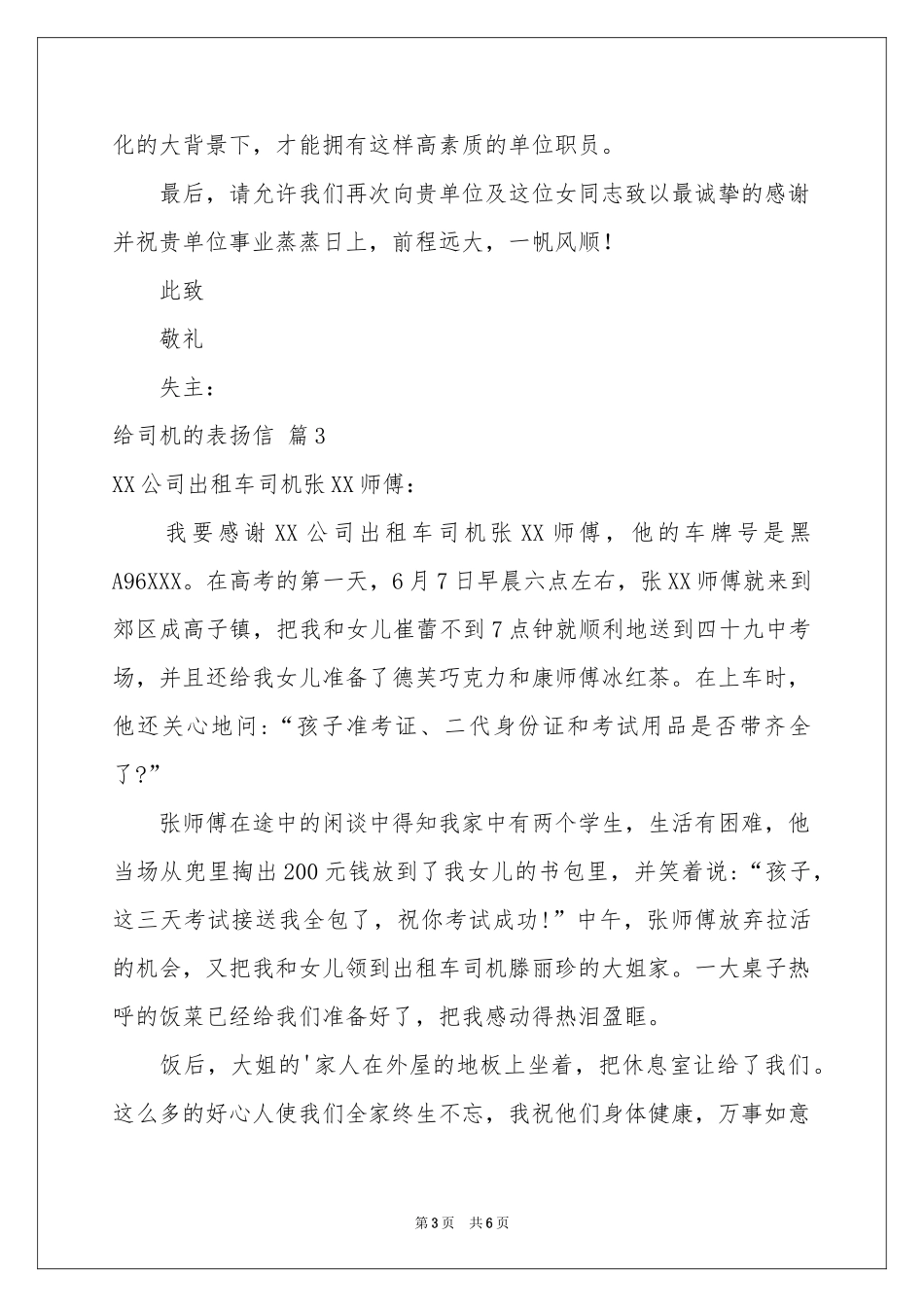 化的大背景下，才能拥有这样高素质的单位职员。

最后，请允许我们再次向贵单位及这位女同志致以最诚挚的感谢并祝贵单位事业蒸蒸日上，前程远大，一帆风顺！

此致

敬礼

失主：

给司机的表扬信 篇3

XX公司出租车司机张XX师傅：

我要感谢XX公司出租车司机张XX师傅，他的车牌号是黑A96XXX。在高考的第一天，6月7日早晨六点左右，张XX师傅就来到郊区成高子镇，把我和女儿崔蕾不到7点钟就顺利地送到四十九中考场，并且还给我女儿准备了德芙巧克力和康师傅冰红茶。在上车时，他还关心地问：“孩子准考证、二代身份证和考试用品是否带齐全了?”

张师傅在途中的闲谈中得知我家中有两个学生，生活有困难，他当场从兜里掏出200元钱放到了我女儿的书包里，并笑着说：“孩子，这三天考试接送我全包了，祝你考试成功!”中午，张师傅放弃拉活的机会，又把我和女儿领到出租车司机滕丽珍的大姐家。一大桌子热呼的饭菜已经给我们准备好了，把我感动得热泪盈眶。

饭后，大姐的'家人在外屋的地板上坐着，把休息室让给了我们。这么多的好心人使我们全家终生不忘，我祝他们身体健康，万事如意

第3页 共6页